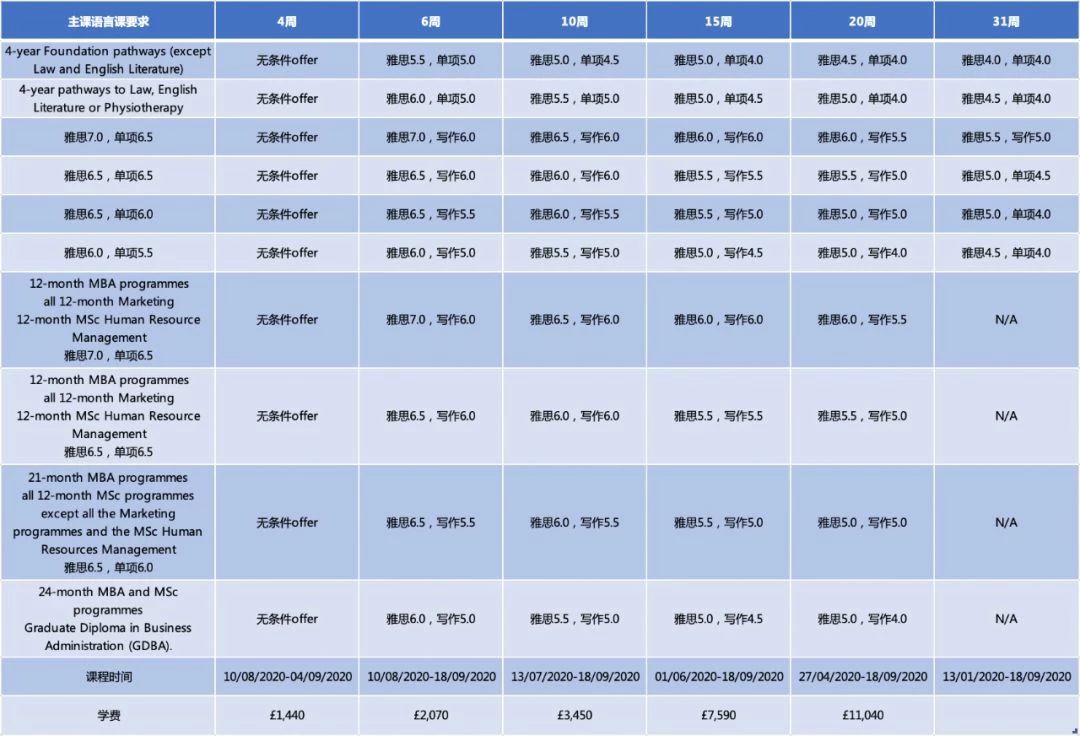 | 主课语言课要求 | 4周 | 6周 | 10周 | 15周 | 20周 | 31周 |
|---|---|---|---|---|---|---|
| 4-year Foundation pathways (except Law and English Literature) | 无条件offer | 雅思5.5，单项5.0 | 雅思5.0，单项4.5 | 雅思5.0，单项4.0 | 雅思4.5，单项4.0 | 雅思4.0，单项4.0 |
| 4-year pathways to Law, English Literature or Physiotherapy | 无条件offer | 雅思6.0，单项5.0 | 雅思5.5，单项5.0 | 雅思5.0，单项4.5 | 雅思5.0，单项4.0 | 雅思4.5，单项4.0 |
| 雅思7.0，单项6.5 | 无条件offer | 雅思7.0，写作6.0 | 雅思6.5，写作6.0 | 雅思6.0，写作6.0 | 雅思6.0，写作5.5 | 雅思5.5，写作5.0 |
| 雅思6.5，单项6.5 | 无条件offer | 雅思6.5，写作6.0 | 雅思6.0，写作6.0 | 雅思5.5，写作5.5 | 雅思5.5，写作5.0 | 雅思5.0，单项4.5 |
| 雅思6.5，单项6.0 | 无条件offer | 雅思6.5，写作5.5 | 雅思6.0，写作5.5 | 雅思5.5，写作5.0 | 雅思5.0，写作5.0 | 雅思5.0，单项4.0 |
| 雅思6.0，单项5.5 | 无条件offer | 雅思6.0，写作5.0 | 雅思5.5，写作5.0 | 雅思5.0，写作4.5 | 雅思5.0，写作4.0 | 雅思4.5，单项4.0 |
| 12-month MBA programmes all 12-month Marketing 12-month MSc Human Resource Management 雅思7.0，单项6.5 | 无条件offer | 雅思7.0，写作6.0 | 雅思6.5，写作6.0 | 雅思6.0，写作6.0 | 雅思6.0，写作5.5 | N/A |
| 12-month MBA programmes all 12-month Marketing 12-month MSc Human Resource Management 雅思6.5，单项6.5 | 无条件offer | 雅思6.5，写作6.0 | 雅思6.0，写作6.0 | 雅思5.5，写作5.5 | 雅思5.5，写作5.0 | N/A |
| 21-month MBA programmes all 12-month MSc programmes except all the Marketing programmes and the MSc Human Resources Management 雅思6.5，单项6.0 | 无条件offer | 雅思6.5，写作5.5 | 雅思6.0，写作5.5 | 雅思5.5，写作5.0 | 雅思5.0，写作5.0 | N/A |
| 24-month MBA and MSc programmes Graduate Diploma in Business Administration (GDBA). | 无条件offer | 雅思6.0，写作5.0 | 雅思5.5，写作5.0 | 雅思5.0，写作4.5 | 雅思5.0，写作4.0 | N/A |
| 课程时间 | 10/08/2020-04/09/2020 | 10/08/2020-18/09/2020 | 13/07/2020-18/09/2020 | 01/06/2020-18/09/2020 | 27/04/2020-18/09/2020 | 13/01/2020-18/09/2020 |
| 学费 | £1,440 | £2,070 | £3,450 | £7,590 | £11,040 | |